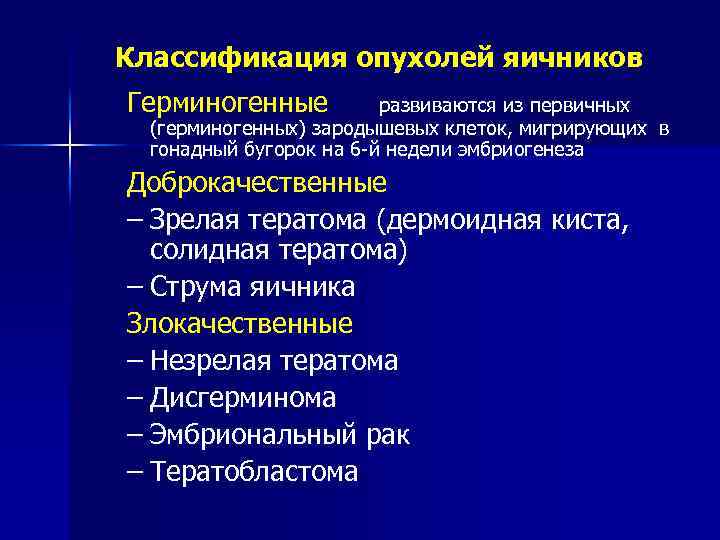 Классификация опухолей яичников

Герминогенные развиваются из первичных (герминогенных) зародышевых клеток, мигрирующих в гонадный бугорок на 6-й недели эмбриогенеза

Доброкачественные

– Зрелая тератома (дермоидная киста, солидная тератома)

– Струма яичника

Злокачественные

– Незрелая тератома

– Дисгерминома

– Эмбриональный рак

– Тератобластома